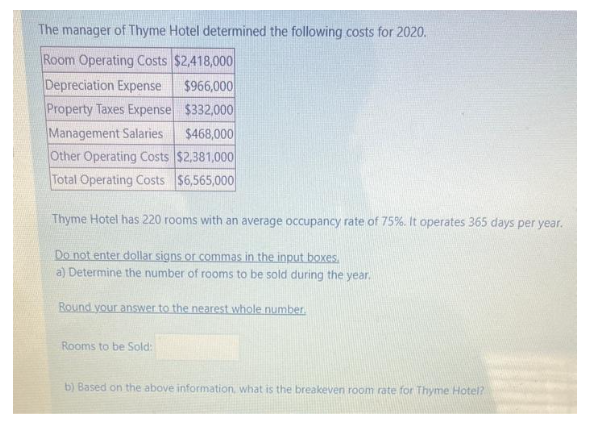 The manager of Thyme Hotel determined the following costs for 2020.

| Room Operating Costs | \$2,418,000 |
|---|---|
| Depreciation Expense | \$966,000 |
| Property Taxes Expense | \$332,000 |
| Management Salaries | \$468,000 |
| Other Operating Costs | \$2,381,000 |
| Total Operating Costs | \$6,565,000 |

Thyme Hotel has 220 rooms with an average occupancy rate of 75%. It operates 365 days per year.

Do not enter dollar signs or commas in the input boxes.
a) Determine the number of rooms to be sold during the year.

Round your answer to the nearest whole number.

Rooms to be Sold:

b) Based on the above information, what is the breakeven room rate for Thyme Hotel?